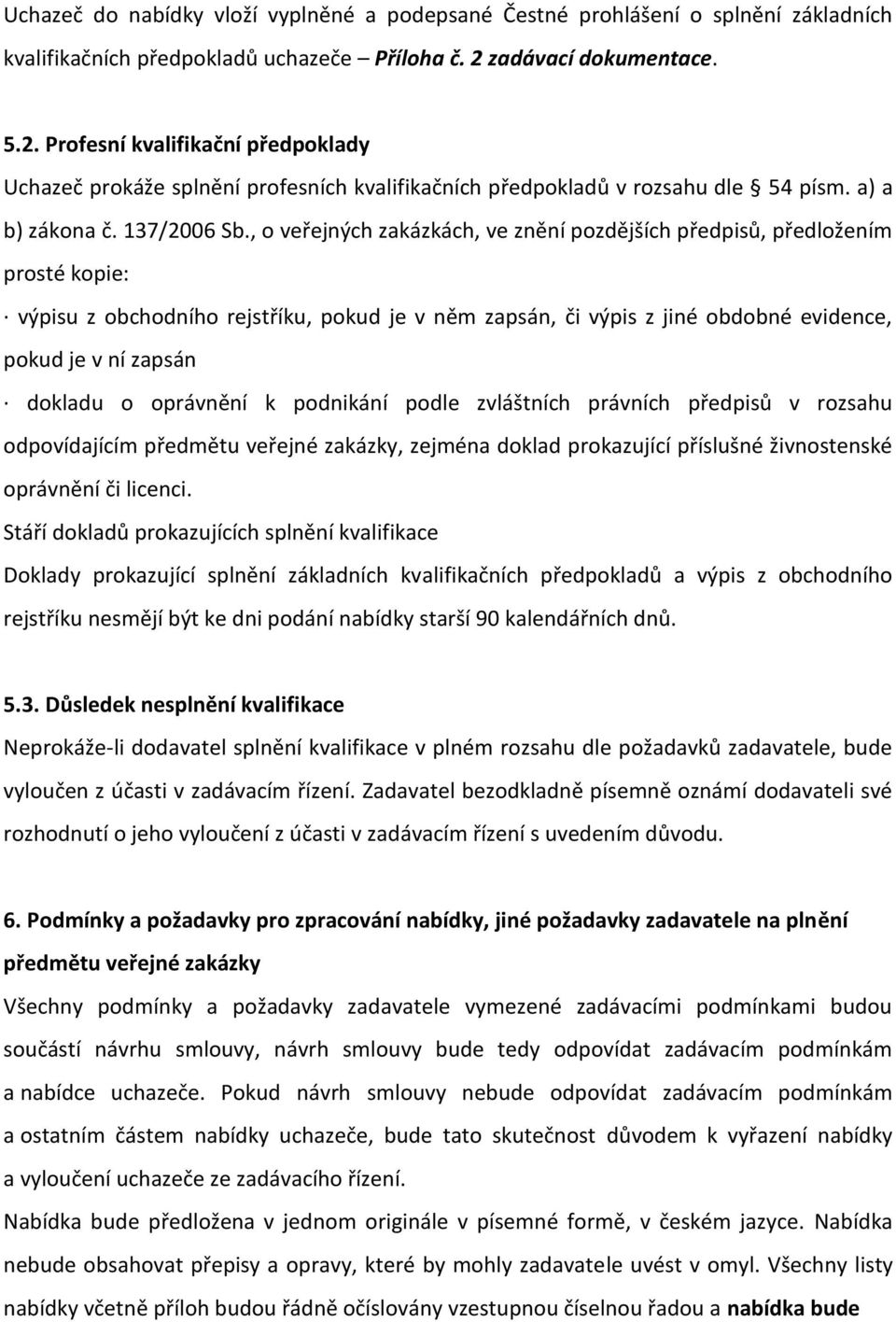 Uchazeč do nabídky vloží vyplněné a podepsané Čestné prohlášení o splnění základních kvalifikačních předpokladů uchazeče – Příloha č. 2 zadávací dokumentace.

5.2. Profesní kvalifikační předpoklady

Uchazeč prokáže splnění profesních kvalifikačních předpokladů v rozsahu dle § 54 písm. a) a b) zákona č. 137/2006 Sb., o veřejných zakázkách, ve znění pozdějších předpisů, předložením prosté kopie:

· výpisu z obchodního rejstříku, pokud je v něm zapsán, či výpis z jiné obdobné evidence, pokud je v ní zapsán

· dokladu o oprávnění k podnikání podle zvláštních právních předpisů v rozsahu odpovídajícím předmětu veřejné zakázky, zejména doklad prokazující příslušné živnostenské oprávnění či licenci.

Stáří dokladů prokazujících splnění kvalifikace

Doklady prokazující splnění základních kvalifikačních předpokladů a výpis z obchodního rejstříku nesmějí být ke dni podání nabídky starší 90 kalendářních dnů.

5.3. Důsledek nesplnění kvalifikace

Neprokáže-li dodavatel splnění kvalifikace v plném rozsahu dle požadavků zadavatele, bude vyloučen z účasti v zadávacím řízení. Zadavatel bezodkladně písemně oznámí dodavateli své rozhodnutí o jeho vyloučení z účasti v zadávacím řízení s uvedením důvodu.

6. Podmínky a požadavky pro zpracování nabídky, jiné požadavky zadavatele na plnění předmětu veřejné zakázky

Všechny podmínky a požadavky zadavatele vymezené zadávacími podmínkami budou součástí návrhu smlouvy, návrh smlouvy bude tedy odpovídat zadávacím podmínkám a nabídce uchazeče. Pokud návrh smlouvy nebude odpovídat zadávacím podmínkám a ostatním částem nabídky uchazeče, bude tato skutečnost důvodem k vyřazení nabídky a vyloučení uchazeče ze zadávacího řízení.

Nabídka bude předložena v jednom originále v písemné formě, v českém jazyce. Nabídka nebude obsahovat přepisy a opravy, které by mohly zadavatele uvést v omyl. Všechny listy nabídky včetně příloh budou řádně očíslovány vzestupnou číselnou řadou a nabídka bude